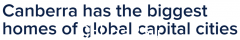 Canberra has the biggest homes of global capital cities